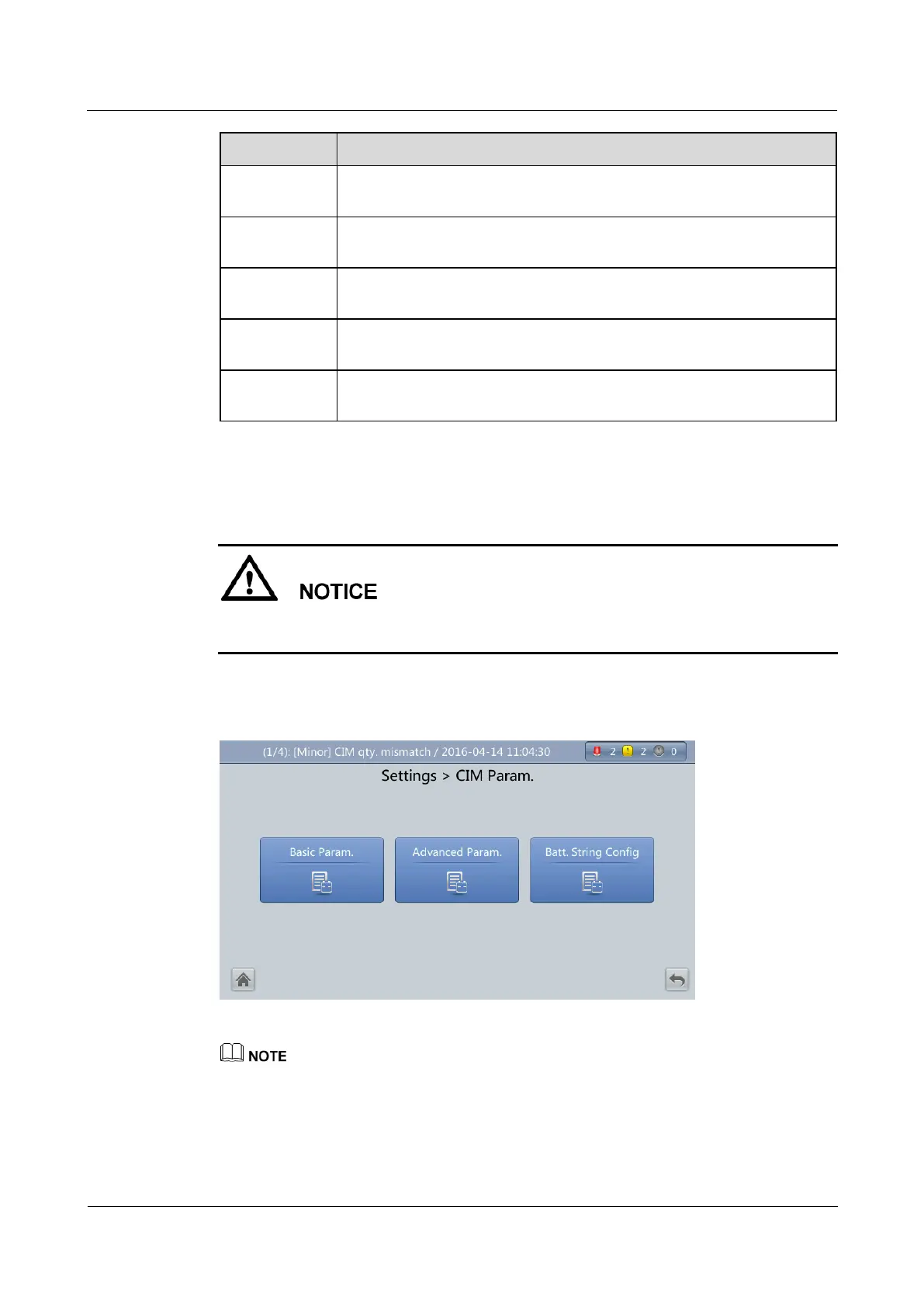 NOTICE

(1/4): [Minor] CIM qty. mismatch / 2016-04-14 11:04:30

2 2 0

Settings > CIM Param.

Basic Param.

Advanced Param.

Batt. String Config

NOTE